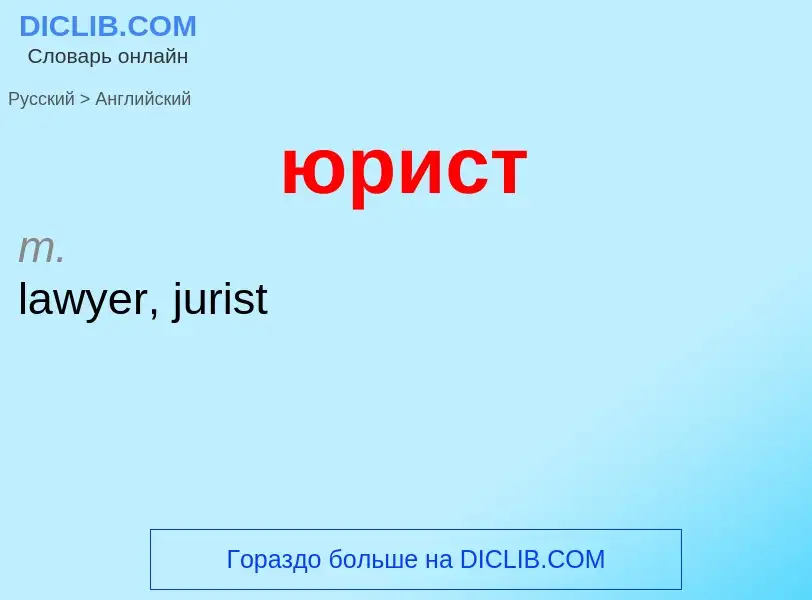 DICLIB.COM
Словарь онлайн

Русский > Английский

юрист

m.
lawyer, jurist

Гораздо больше на DICLIB.COM